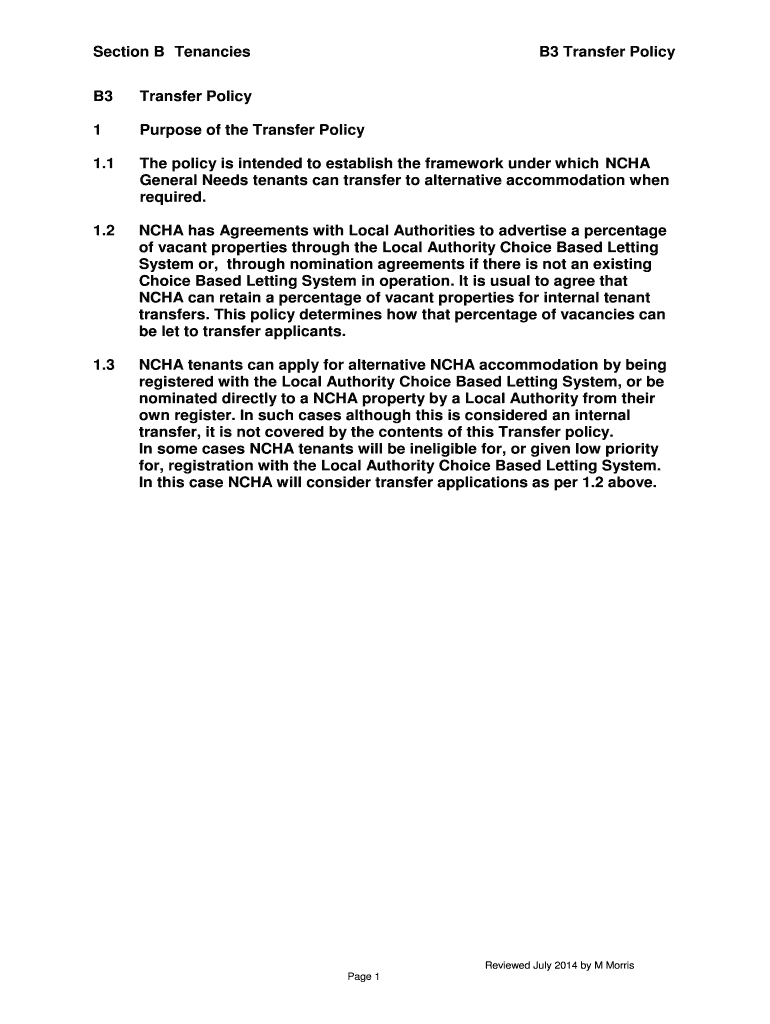 Section B Tenancies

B3 Transfer Policy

B3 Transfer Policy

1 Purpose of the Transfer Policy

1.1 The policy is intended to establish the framework under which NCHA General Needs tenants can transfer to alternative accommodation when required.

1.2 NCHA has Agreements with Local Authorities to advertise a percentage of vacant properties through the Local Authority Choice Based Letting System or, through nomination agreements if there is not an existing Choice Based Letting System in operation. It is usual to agree that NCHA can retain a percentage of vacant properties for internal tenant transfers. This policy determines how that percentage of vacancies can be let to transfer applicants.

1.3 NCHA tenants can apply for alternative NCHA accommodation by being registered with the Local Authority Choice Based Letting System, or be nominated directly to a NCHA property by a Local Authority from their own register. In such cases although this is considered an internal transfer, it is not covered by the contents of this Transfer policy.
In some cases NCHA tenants will be ineligible for, or given low priority for, registration with the Local Authority Choice Based Letting System. In this case NCHA will consider transfer applications as per 1.2 above.

Reviewed July 2014 by M Morris

Page 1